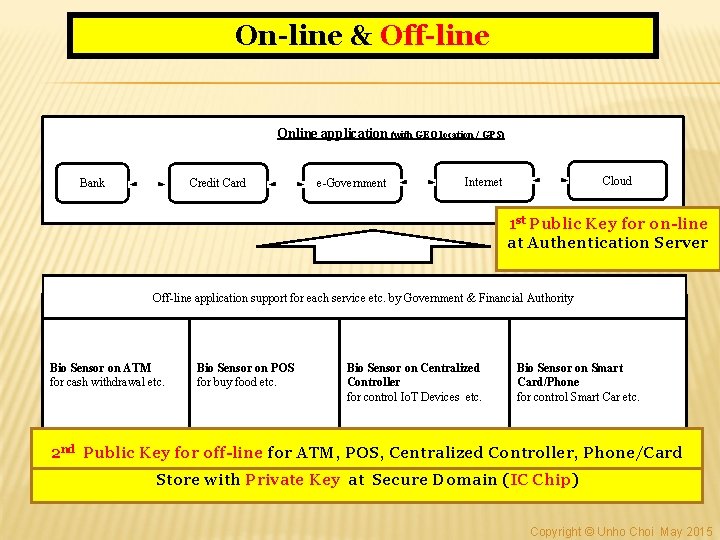 On-line & Off-line

Online application (with GEO location / GPS)

Bank

Credit Card

e-Government

Internet

Cloud

$1^{st}$ Public Key for on-line at Authentication Server

Off-line application support for each service etc. by Government & Financial Authority

| Bio Sensor on ATM for cash withdrawal etc. | Bio Sensor on POS for buy food etc. | Bio Sensor on Centralized Controller for control IoT Devices etc. | Bio Sensor on Smart Card/Phone for control Smart Car etc. |
|---|---|---|---|

$2^{nd}$ Public Key for off-line for ATM, POS, Centralized Controller, Phone/Card

Store with Private Key at Secure Domain (IC Chip)

Copyright © Unho Choi May 2015